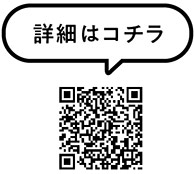 詳細はコチラ